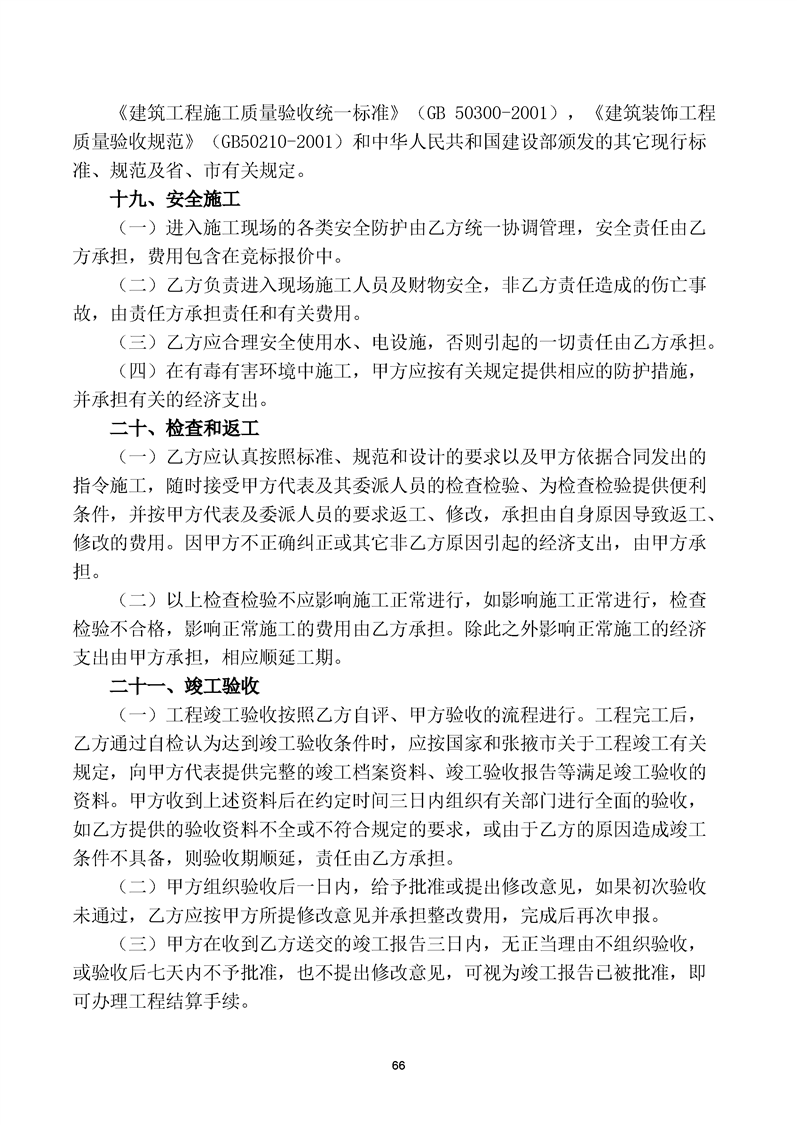 《建筑工程施工质量验收统一标准》（GB 50300-2001），《建筑装饰工程质量验收规范》（GB50210-2001）和中华人民共和国建设部颁发的其它现行标准、规范及省、市有关规定。

十九、安全施工

（一）进入施工现场的各类安全防护由乙方统一协调管理，安全责任由乙方承担，费用包含在竞标报价中。

（二）乙方负责进入现场施工人员及财物安全，非乙方责任造成的伤亡事故，由责任方承担责任和有关费用。

（三）乙方应合理安全使用水、电设施，否则引起的一切责任由乙方承担。

（四）在有毒有害环境中施工，甲方应按有关规定提供相应的防护措施，并承担有关的经济支出。

二十、检查和返工

（一）乙方应认真按照标准、规范和设计的要求以及甲方依据合同发出的指令施工，随时接受甲方代表及其委派人员的检查检验、为检查检验提供便利条件，并按甲方代表及委派人员的要求返工、修改，承担由自身原因导致返工、修改的费用。因甲方不正确纠正或其它非乙方原因引起的经济支出，由甲方承担。

（二）以上检查检验不应影响施工正常进行，如影响施工正常进行，检查检验不合格，影响正常施工的费用由乙方承担。除此之外影响正常施工的经济支出由甲方承担，相应顺延工期。

二十一、竣工验收

（一）工程竣工验收按照乙方自评、甲方验收的流程进行。工程完工后，乙方通过自检认为达到竣工验收条件时，应按国家和张掖市关于工程竣工有关规定，向甲方代表提供完整的竣工档案资料、竣工验收报告等满足竣工验收的资料。甲方收到上述资料后在约定时间三日内组织有关部门进行全面的验收，如乙方提供的验收资料不全或不符合规定的要求，或由于乙方的原因造成竣工条件不具备，则验收期顺延，责任由乙方承担。

（二）甲方组织验收后一日内，给予批准或提出修改意见，如果初次验收未通过，乙方应按甲方所提修改意见并承担整改费用，完成后再次申报。

（三）甲方在收到乙方送交的竣工报告三日内，无正当理由不组织验收，或验收后七天内不予批准，也不提出修改意见，可视为竣工报告已被批准，即可办理工程结算手续。

66